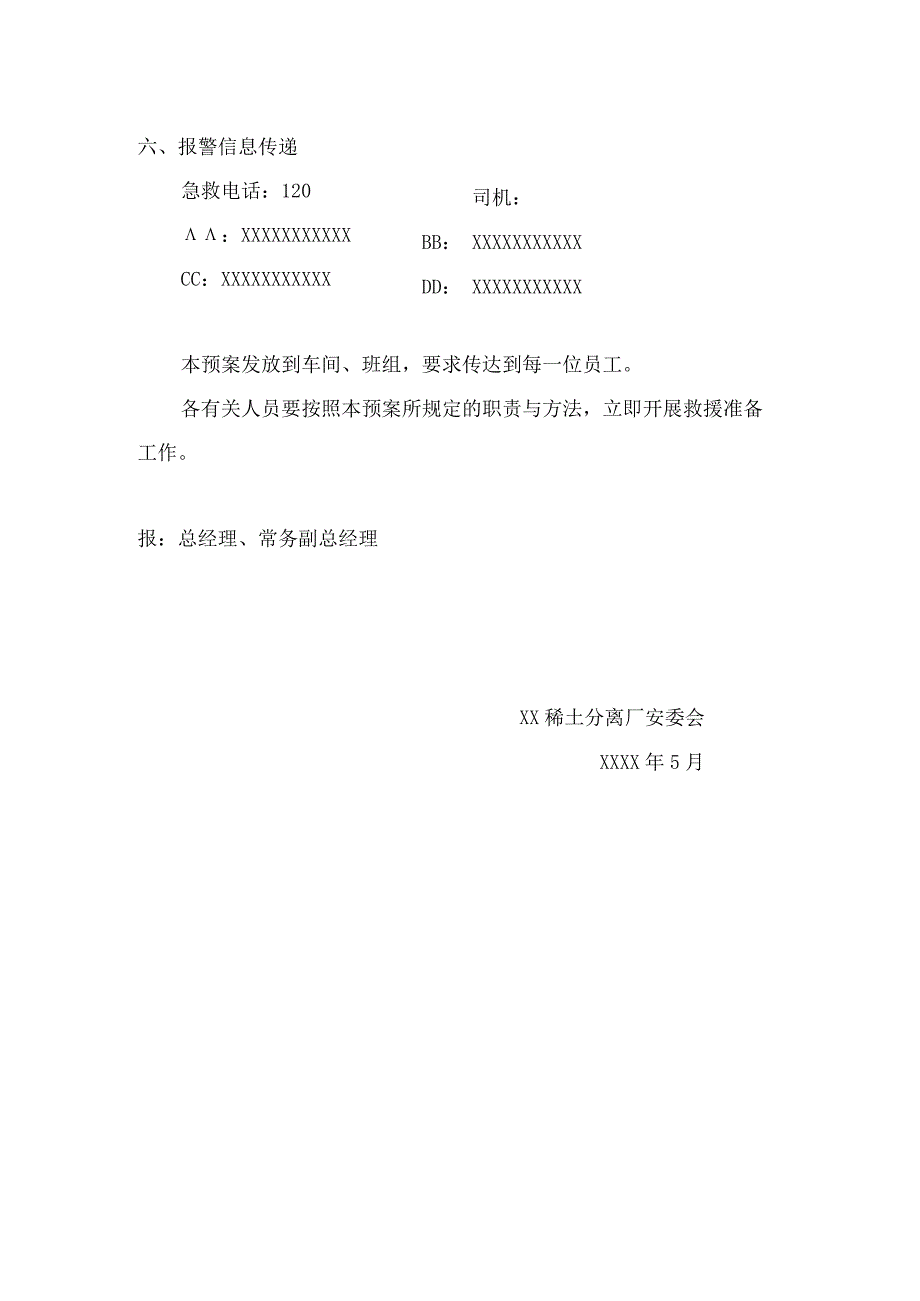 六、报警信息传递

急救电话：120

司机：

ΛΛ：XXXXXXXXXXX

BB：XXXXXXXXXXX

CC：XXXXXXXXXXX

DD：XXXXXXXXXXX

本预案发放到车间、班组，要求传达到每一位员工。

各有关人员要按照本预案所规定的职责与方法，立即开展救援准备工作。

报：总经理、常务副总经理

XX稀土分离厂安委会

XXXX年5月